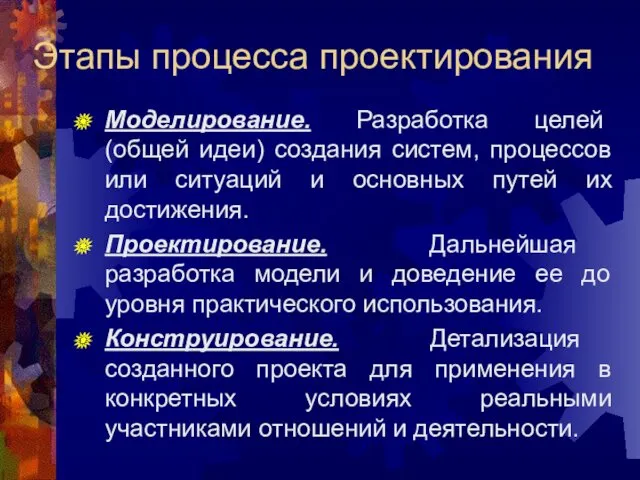 Этапы процесса проектирования

Моделирование. Разработка целей (общей идеи) создания систем, процессов или ситуаций и основных путей их достижения.

Проектирование. Дальнейшая разработка модели и доведение ее до уровня практического использования.

Конструирование. Детализация созданного проекта для применения в конкретных условиях реальными участниками отношений и деятельности.